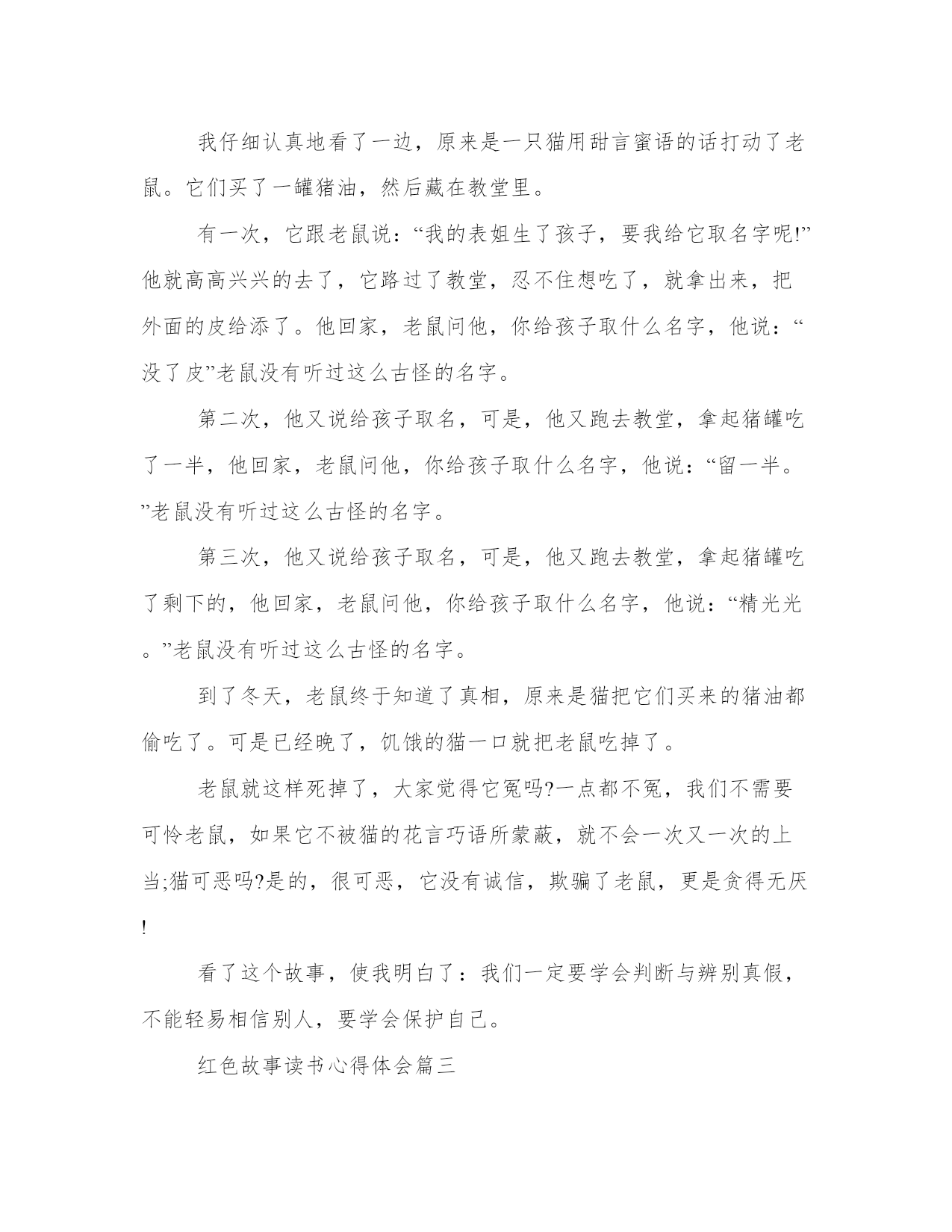 我仔细认真地看了一边，原来是一只猫用甜言蜜语的话打动了老鼠。它们买了一罐猪油，然后藏在教堂里。

有一次，它跟老鼠说：“我的表姐生了孩子，要我给它取名字呢!”他就高高兴兴的去了，它路过了教堂，忍不住想吃了，就拿出来，把外面的皮给添了。他回家，老鼠问他，你给孩子取什么名字，他说：“没了皮”老鼠没有听过这么古怪的名字。

第二次，他又说给孩子取名，可是，他又跑去教堂，拿起猪罐吃了一半，他回家，老鼠问他，你给孩子取什么名字，他说：“留一半。”老鼠没有听过这么古怪的名字。

第三次，他又说给孩子取名，可是，他又跑去教堂，拿起猪罐吃了剩下的，他回家，老鼠问他，你给孩子取什么名字，他说：“精光光。”老鼠没有听过这么古怪的名字。

到了冬天，老鼠终于知道了真相，原来是猫把它们买来的猪油都偷吃了。可是已经晚了，饥饿的猫一口就把老鼠吃掉了。

老鼠就这样死掉了，大家觉得它冤吗?一点都不冤，我们不需要可怜老鼠，如果它不被猫的花言巧语所蒙蔽，就不会一次又一次的上当;猫可恶吗?是的，很可恶，它没有诚信，欺骗了老鼠，更是贪得无厌!

看了这个故事，使我明白了：我们一定要学会判断与辨别真假，不能轻易相信别人，要学会保护自己。

红色故事读书心得体会篇三